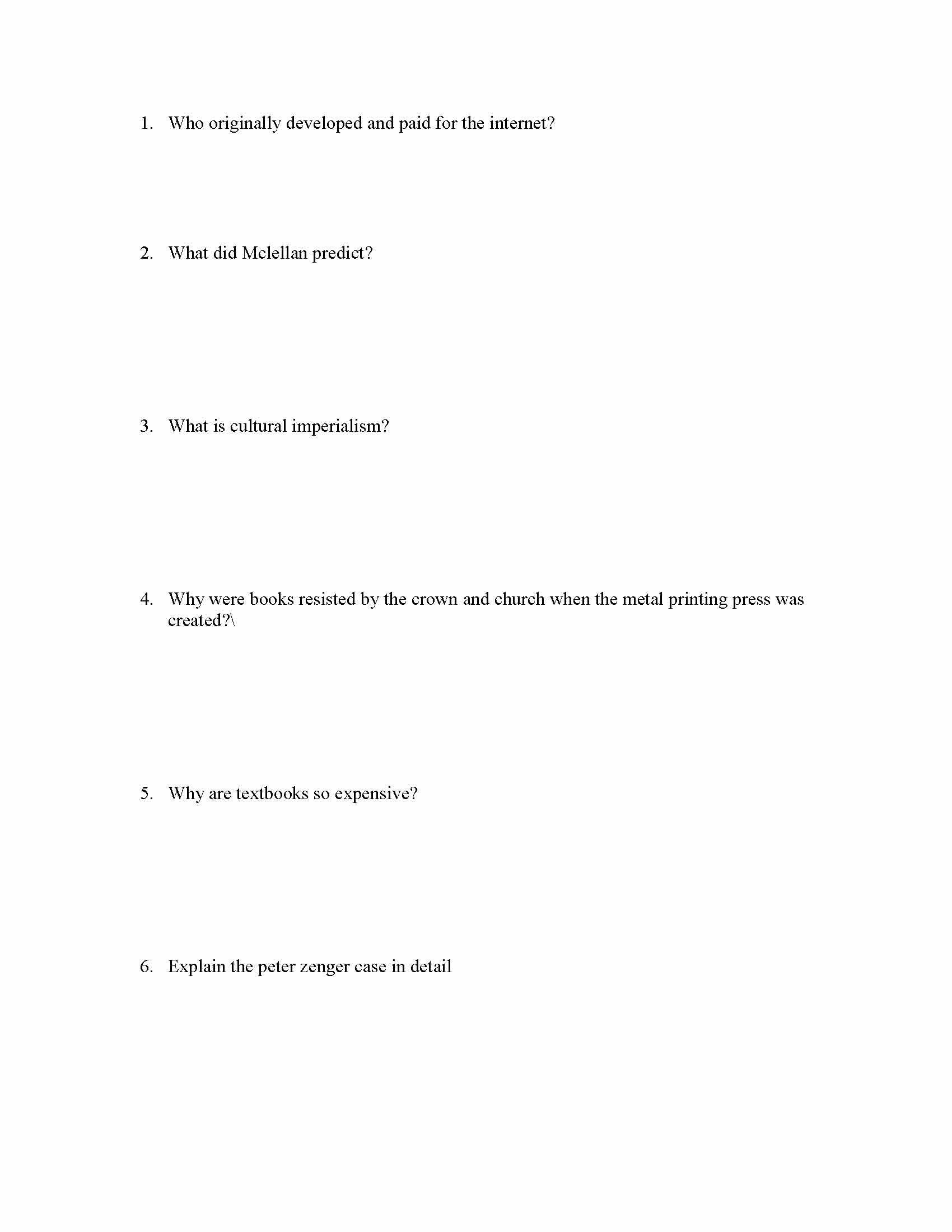 1. Who originally developed and paid for the internet?

2. What did Mclellan predict?

3. What is cultural imperialism?

4. Why were books resisted by the crown and church when the metal printing press was created?\

5. Why are textbooks so expensive?

6. Explain the peter zenger case in detail